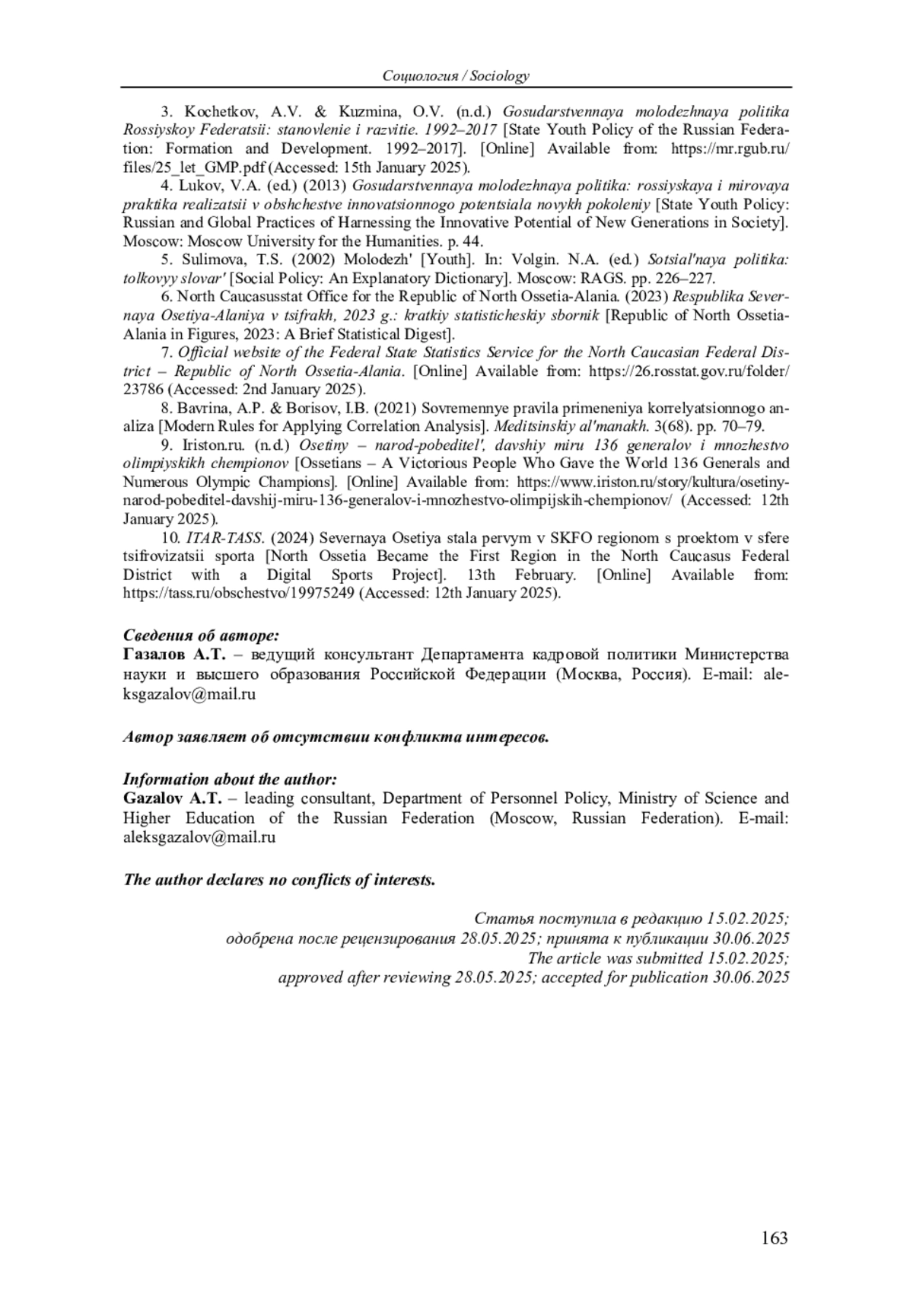 Социология / Sociology

3. Kochetkov, A.V. & Kuzmina, O.V. (n.d.) Gosudarstvennaya molodezhnaya politika Rossiyskoy Federatsii: stanovlenie i razvitie. 1992–2017 [State Youth Policy of the Russian Federation: Formation and Development. 1992–2017]. [Online] Available from: https://mr.rgub.ru/files/25_let_GMP.pdf (Accessed: 15th January 2025).

4. Lukov, V.A. (ed.) (2013) Gosudarstvennaya molodezhnaya politika: rossiyskaya i mirovaya praktika realizatsii v obshchestve innovatsionnogo potentsiala novykh pokoleniy [State Youth Policy: Russian and Global Practices of Harnessing the Innovative Potential of New Generations in Society]. Moscow: Moscow University for the Humanities. p. 44.

5. Sulimova, T.S. (2002) Molodezh' [Youth]. In: Volgin. N.A. (ed.) Sotsial'naya politika: tolkovyy slovar' [Social Policy: An Explanatory Dictionary]. Moscow: RAGS. pp. 226–227.

6. North Caucasusstat Office for the Republic of North Ossetia-Alania. (2023) Respublika Severnaya Osetiya-Alaniya v tsifrakh, 2023 g.: kratkiy statisticheskiy sbornik [Republic of North Ossetia-Alania in Figures, 2023: A Brief Statistical Digest].

7. Official website of the Federal State Statistics Service for the North Caucasian Federal District – Republic of North Ossetia-Alania. [Online] Available from: https://26.rosstat.gov.ru/folder/23786 (Accessed: 2nd January 2025).

8. Bavrina, A.P. & Borisov, I.B. (2021) Sovremennye pravila primeneniya korrelyatsionnogo analiza [Modern Rules for Applying Correlation Analysis]. Meditsinskiy al'manakh. 3(68). pp. 70–79.

9. Iriston.ru. (n.d.) Osetiny – narod-pobeditel', davshiy miru 136 generalov i mnozhestvo olimpiyskikh chempionov [Ossetians – A Victorious People Who Gave the World 136 Generals and Numerous Olympic Champions]. [Online] Available from: https://www.iriston.ru/story/kultura/osetiny-narod-pobeditel-davshij-miru-136-generalov-i-mnozhestvo-olimpijskih-chempionov/ (Accessed: 12th January 2025).

10. ITAR-TASS. (2024) Severnaya Osetiya stala pervym v SKFO regionom s proektom v sfere tsifrovizatsii sporta [North Ossetia Became the First Region in the North Caucasus Federal District with a Digital Sports Project]. 13th February. [Online] Available from: https://tass.ru/obschestvo/19975249 (Accessed: 12th January 2025).

Сведения об авторе:
Газалов А.Т. – ведущий консультант Департамента кадровой политики Министерства науки и высшего образования Российской Федерации (Москва, Россия). E-mail: aleksgazalov@mail.ru

Автор заявляет об отсутствии конфликта интересов.

Information about the author:
Gazalov A.T. – leading consultant, Department of Personnel Policy, Ministry of Science and Higher Education of the Russian Federation (Moscow, Russian Federation). E-mail: aleksgazalov@mail.ru

The author declares no conflicts of interests.

Статья поступила в редакцию 15.02.2025;
одобрена после рецензирования 28.05.2025; принята к публикации 30.06.2025
The article was submitted 15.02.2025;
approved after reviewing 28.05.2025; accepted for publication 30.06.2025

163